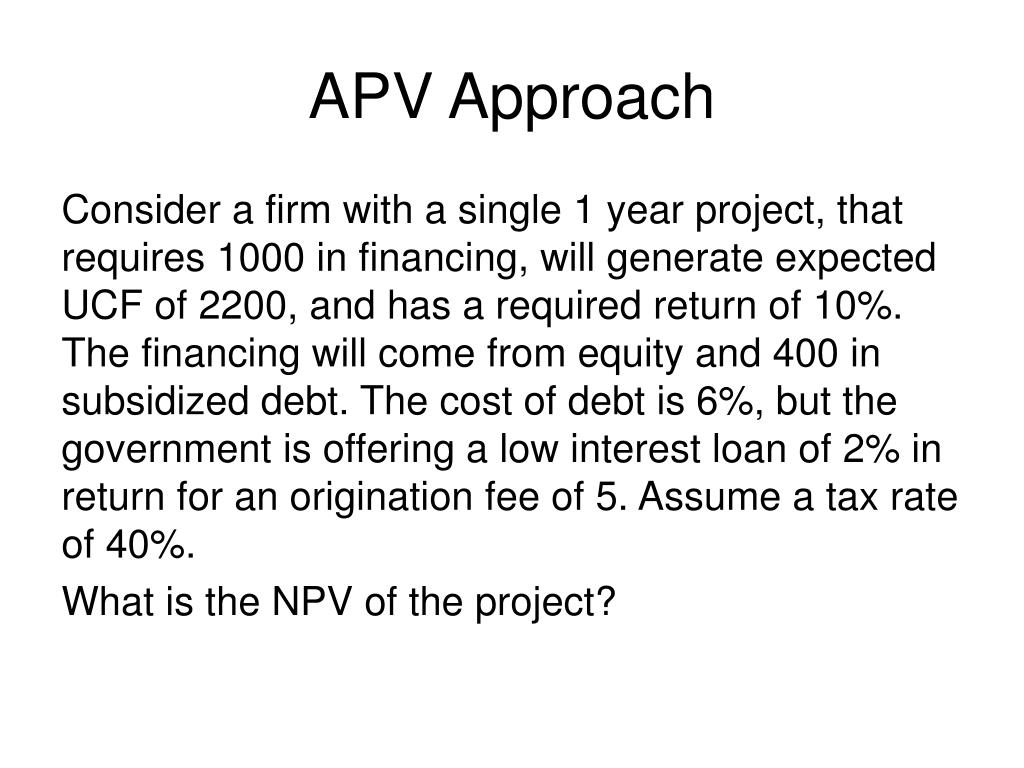 APV Approach

Consider a firm with a single 1 year project, that requires 1000 in financing, will generate expected UCF of 2200, and has a required return of 10%. The financing will come from equity and 400 in subsidized debt. The cost of debt is 6%, but the government is offering a low interest loan of 2% in return for an origination fee of 5. Assume a tax rate of 40%.

What is the NPV of the project?